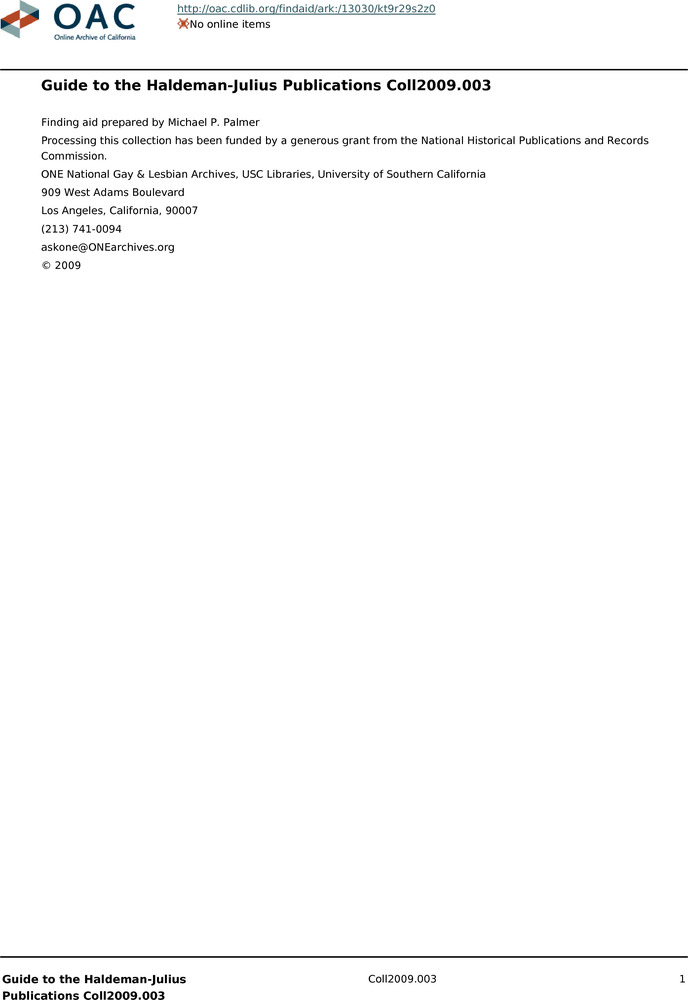 OAC
Online Archive of California

http://oac.cdlib.org/findaid/ark:/13030/kt9r29s2z0
No online items

Guide to the Haldeman-Julius Publications Coll2009.003

Finding aid prepared by Michael P. Palmer
Processing this collection has been funded by a generous grant from the National Historical Publications and Records Commission.
ONE National Gay & Lesbian Archives, USC Libraries, University of Southern California
909 West Adams Boulevard
Los Angeles, California, 90007
(213) 741-0094
askone@ONEarchives.org
© 2009

Guide to the Haldeman-Julius Publications Coll2009.003

Coll2009.003

1